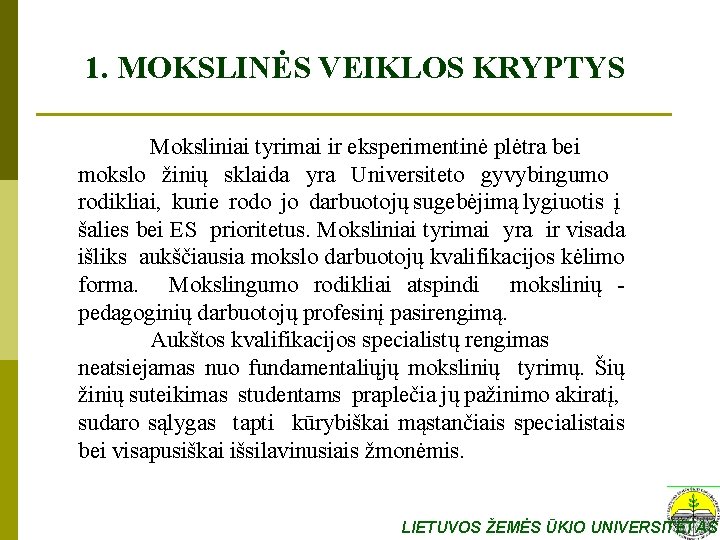 1. MOKSLINĖS VEIKLOS KRYPTYS

Moksliniai tyrimai ir eksperimentinė plėtra bei mokslo žinių sklaida yra Universiteto gyvybingumo rodikliai, kurie rodo jo darbuotojų sugebėjimą lygiuotis į šalies bei ES prioritetus. Moksliniai tyrimai yra ir visada išliks aukščiausia mokslo darbuotojų kvalifikacijos kėlimo forma. Mokslingumo rodikliai atspindi mokslinių - pedagoginių darbuotojų profesinį pasirengimą.

Aukštos kvalifikacijos specialistų rengimas neatsiejamas nuo fundamentaliųjų mokslinių tyrimų. Šių žinių suteikimas studentams praplečia jų pažinimo akiratį, sudaro sąlygas tapti kūrybiškai mąstančiais specialistais bei visapusiškai išsilavinusiais žmonėmis.

LIETUVOS ŽEMĖS ŪKIO UNIVERSITETAS